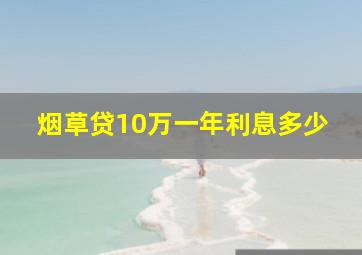 烟草贷10万一年利息多少